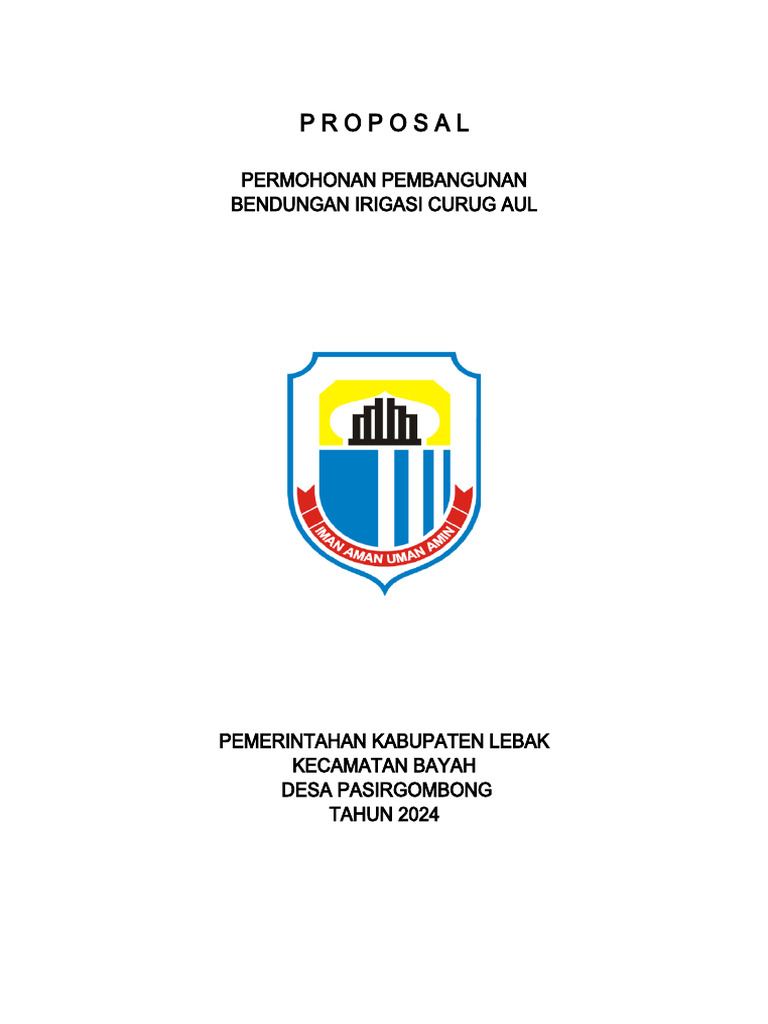 P R O P O S A L

PERMOHONAN PEMBANGUNAN
BENDUNGAN IRIGASI CURUG AUL

IMAN AMAN UMAN AMIN

PEMERINTAHAN KABUPATEN LEBAK
KECAMATAN BAYAH
DESA PASIRGOMBONG
TAHUN 2024